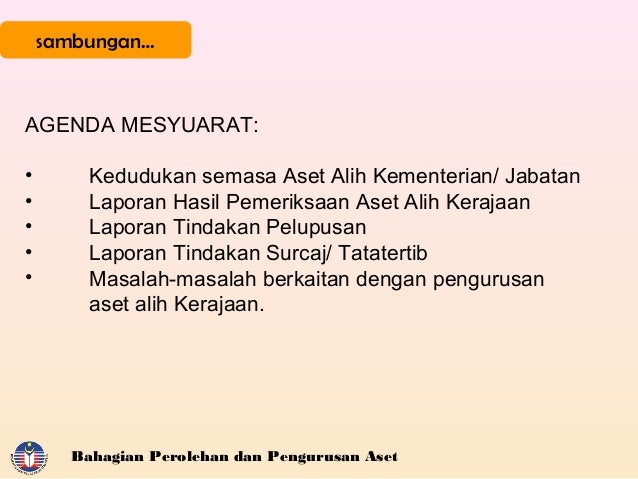 sambungan...

AGENDA MESYUARAT:

• Kedudukan semasa Aset Alih Kementerian/ Jabatan
• Laporan Hasil Pemeriksaan Aset Alih Kerajaan
• Laporan Tindakan Pelupusan
• Laporan Tindakan Surcaj/ Tatatertib
• Masalah-masalah berkaitan dengan pengurusan aset alih Kerajaan.

Bahagian Perolehan dan Pengurusan Aset